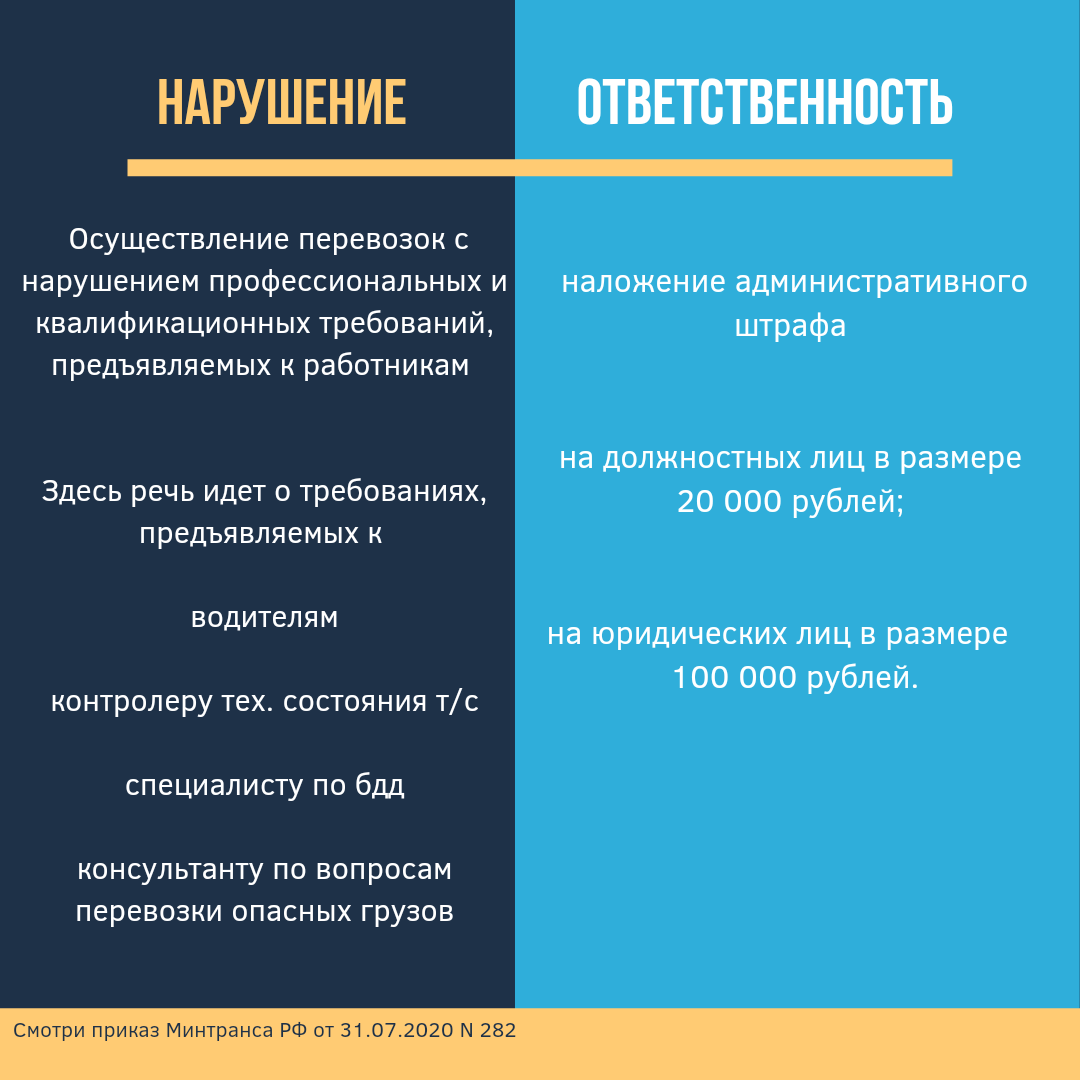 НАРУШЕНИЕ

Осуществление перевозок с нарушением профессиональных и квалификационных требований, предъявляемых к работникам

Здесь речь идет о требованиях, предъявляемых к

водителям

контролеру тех. состояния т/с

специалисту по бдд

консультанту по вопросам перевозки опасных грузов

ОТВЕТСТВЕННОСТЬ

наложение административного штрафа

на должностных лиц в размере 20 000 рублей;

на юридических лиц в размере 100 000 рублей.

Смотри приказ Минтранса РФ от 31.07.2020 N 282